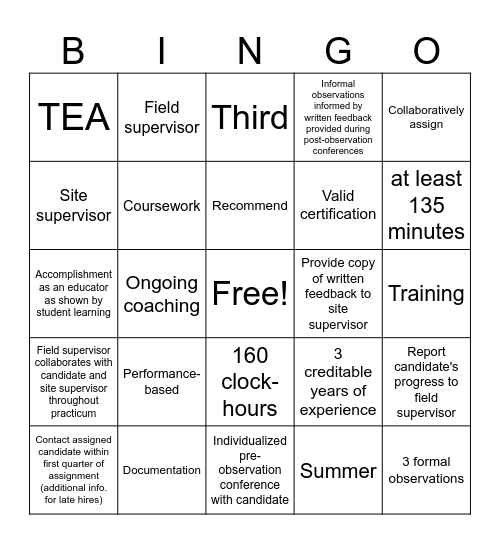 | B | I | N | G | O |
|---|---|---|---|---|
| TEA | Field supervisor | Third | Informal observations informed by written feedback provided during post-observation conferences | Collaboratively assign |
| Site supervisor | Coursework | Recommend | Valid certification | at least 135 minutes |
| Accomplishment as an educator as shown by student learning | Ongoing coaching | Free! | Provide copy of written feedback to site supervisor | Training |
| Field supervisor collaborates with candidate and site supervisor throughout practicum | Performance-based | 160 clock-hours | 3 creditable years of experience | Report candidate's progress to field supervisor |
| Contact assigned candidate within first quarter of assignment (additional info. for late hires) | Documentation | Individualized pre-observation conference with candidate | Summer | 3 formal observations |